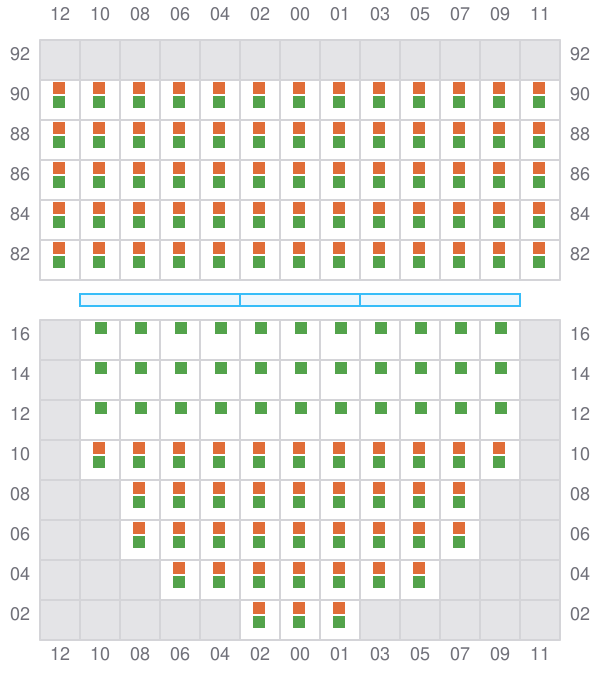 12 10 08 06 04 02 00 01 03 05 07 09 11

92 92
90 90
88 88
86 86
84 84
82 82

16 16
14 14
12 12
10 10
08 08
06 06
04 04
02 02

12 10 08 06 04 02 00 01 03 05 07 09 11